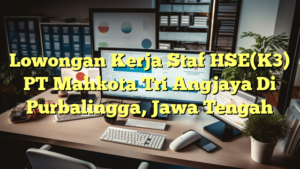 Lowongan Kerja Staf HSE(K3) PT Mahkota Tri Angjaya Di Purbalingga, Jawa Tengah